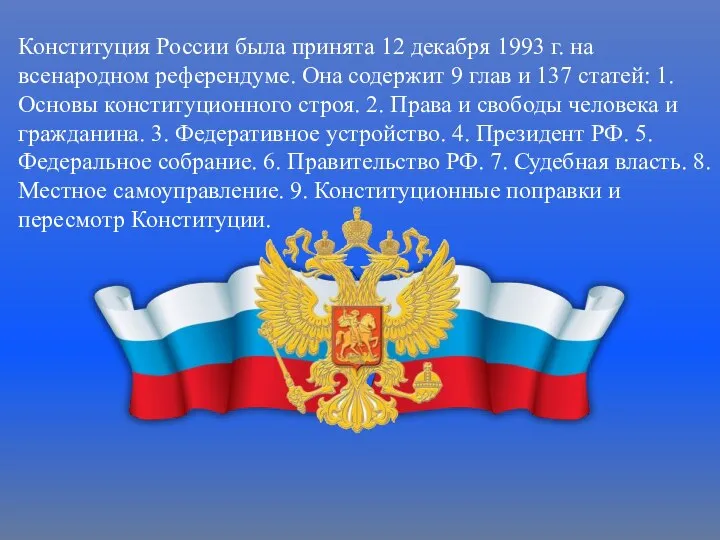 Конституция России была принята 12 декабря 1993 г. на всенародном референдуме. Она содержит 9 глав и 137 статей: 1. Основы конституционного строя. 2. Права и свободы человека и гражданина. 3. Федеративное устройство. 4. Президент РФ. 5. Федеральное собрание. 6. Правительство РФ. 7. Судебная власть. 8. Местное самоуправление. 9. Конституционные поправки и пересмотр Конституции.